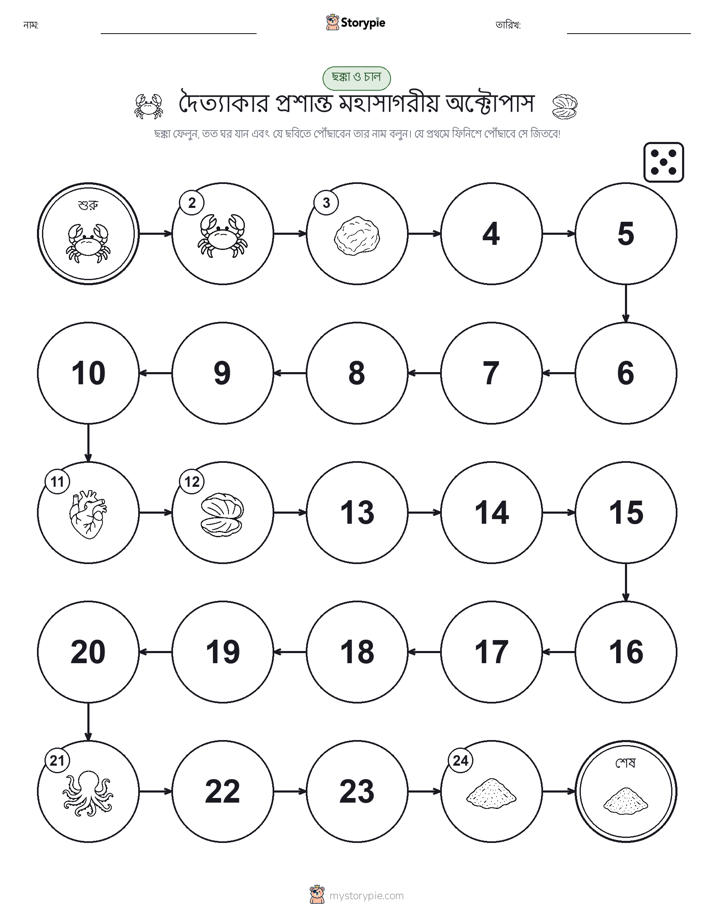 নাম: Storypie তারিখ:

ছক্কা ও চাল

দৈত্যাকার প্রশান্ত মহাসাগরীয় অক্টোপাস

ছক্কা ফেলুন, তত ঘর যান এবং যে ছবিতে পৌঁছাবেন তার নাম বলুন। যে প্রথমে ফিনিশে পৌঁছাবে সে জিতবে!

শুরু

2

3

4

5

6

7

8

9

10

11

12

13

14

15

16

17

18

19

20

21

22

23

24

শেষ

mystorypie.com